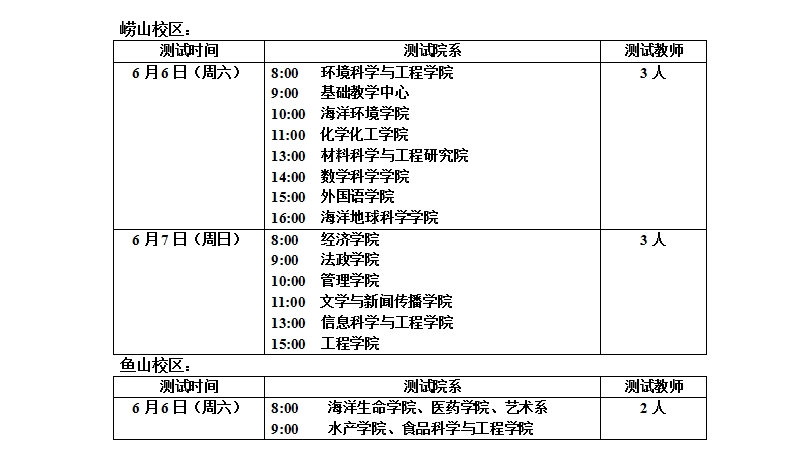 崂山校区：

| 测试时间 | 测试院系 | 测试教师 |
|---|---|---|
| 6月6日（周六） | 8:00 环境科学与工程学院<br>9:00 基础教学中心<br>10:00 海洋环境学院<br>11:00 化学化工学院<br>13:00 材料科学与工程研究院<br>14:00 数学科学学院<br>15:00 外国语学院<br>16:00 海洋地球科学学院 | 3人 |
| 6月7日（周日） | 8:00 经济学院<br>9:00 法政学院<br>10:00 管理学院<br>11:00 文学与新闻传播学院<br>13:00 信息科学与工程学院<br>15:00 工程学院 | 3人 |

鱼山校区：

| 测试时间 | 测试院系 | 测试教师 |
|---|---|---|
| 6月6日（周六） | 8:00 海洋生命学院、医药学院、艺术系<br>9:00 水产学院、食品科学与工程学院 | 2人 |